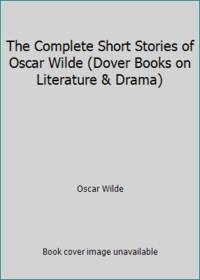 The Complete Short Stories of Oscar Wilde (Dover Books on Literature & Drama)

Oscar Wilde

Book cover image unavailable